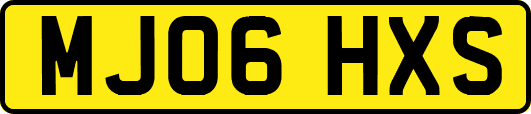 MJ06 HXS